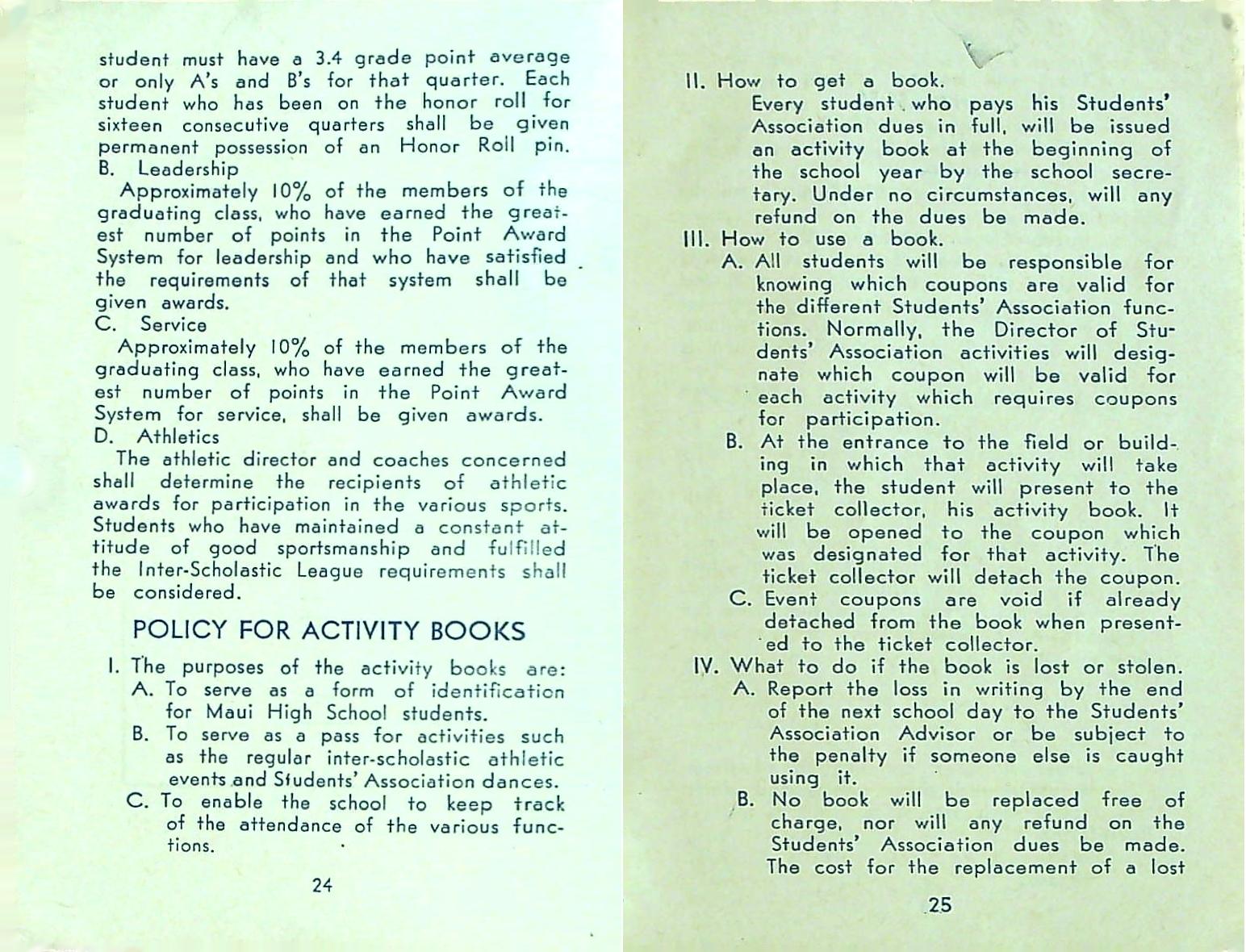 student must have a 3.4 grade point average or only A's and B's for that quarter. Each student who has been on the honor roll for sixteen consecutive quarters shall be given permanent possession of an Honor Roll pin.
B. Leadership
Approximately 10% of the members of the graduating class, who have earned the greatest number of points in the Point Award System for leadership and who have satisfied the requirements of that system shall be given awards.
C. Service
Approximately 10% of the members of the graduating class, who have earned the greatest number of points in the Point Award System for service, shall be given awards.
D. Athletics
The athletic director and coaches concerned shall determine the recipients of athletic awards for participation in the various sports. Students who have maintained a constant attitude of good sportsmanship and fulfilled the Inter-Scholastic League requirements shall be considered.

POLICY FOR ACTIVITY BOOKS

I. The purposes of the activity books are:
A. To serve as a form of identification for Maui High School students.
B. To serve as a pass for activities such as the regular inter-scholastic athletic events and Students' Association dances.
C. To enable the school to keep track of the attendance of the various functions.

24

II. How to get a book.
Every student who pays his Students' Association dues in full, will be issued an activity book at the beginning of the school year by the school secretary. Under no circumstances, will any refund on the dues be made.
III. How to use a book.
A. All students will be responsible for knowing which coupons are valid for the different Students' Association functions. Normally, the Director of Students' Association activities will designate which coupon will be valid for each activity which requires coupons for participation.
B. At the entrance to the field or building in which that activity will take place, the student will present to the ticket collector, his activity book. It will be opened to the coupon which was designated for that activity. The ticket collector will detach the coupon.
C. Event coupons are void if already detached from the book when presented to the ticket collector.
IV. What to do if the book is lost or stolen.
A. Report the loss in writing by the end of the next school day to the Students' Association Advisor or be subject to the penalty if someone else is caught using it.
B. No book will be replaced free of charge, nor will any refund on the Students' Association dues be made. The cost for the replacement of a lost

25